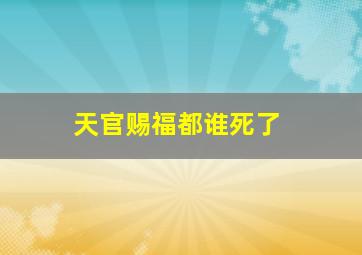 天官赐福都谁死了